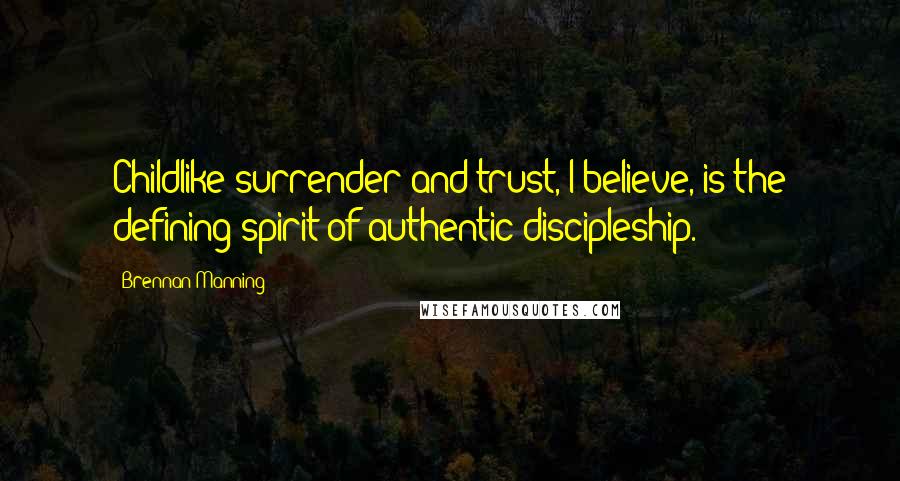 Childlike surrender and trust, I believe, is the defining spirit of authentic discipleship.

Brennan Manning

WISEFAMOUSQUOTES.COM